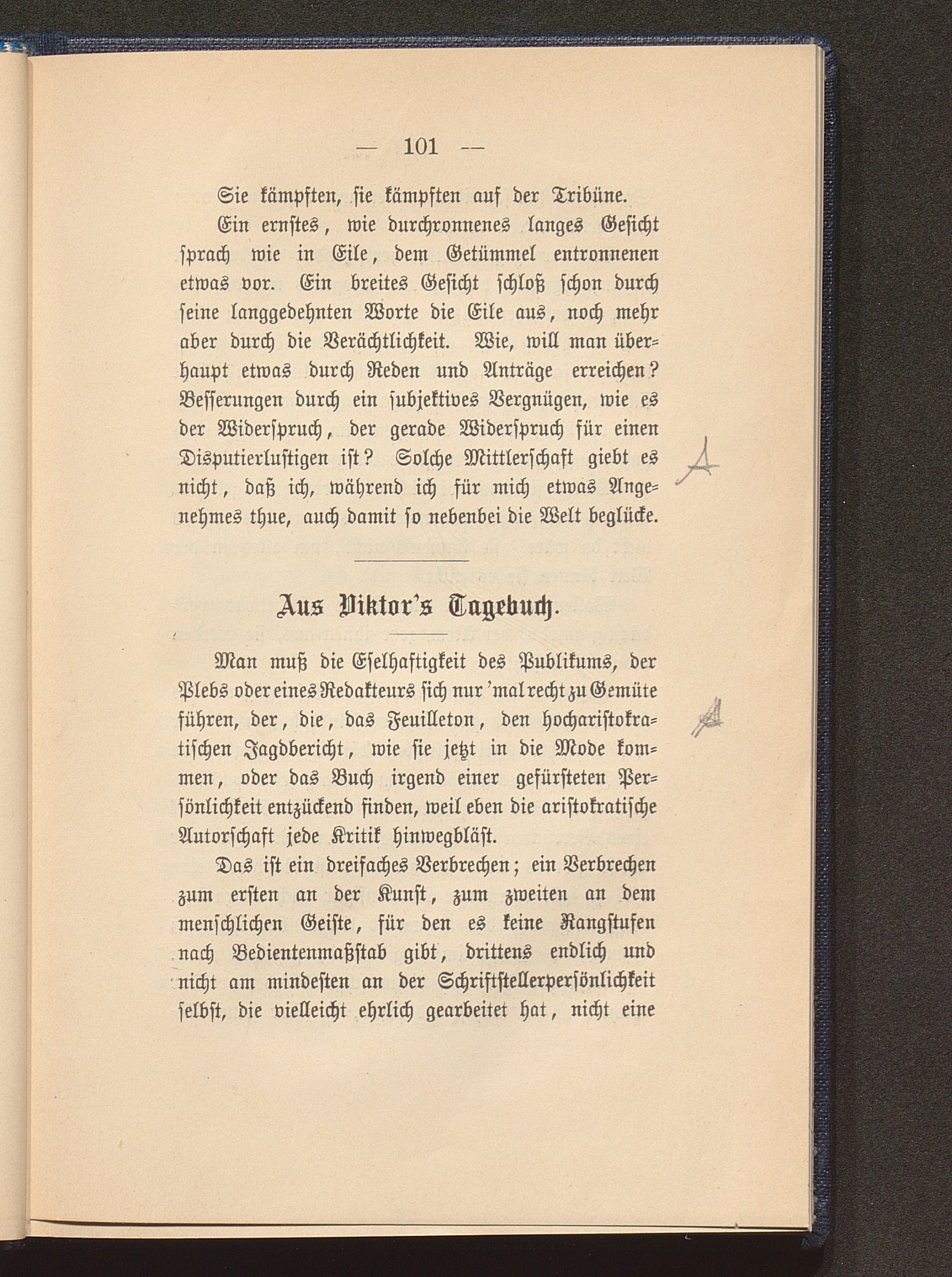 — 101 —

Sie kämpften, sie kämpften auf der Tribüne.

Ein ernstes, wie durchronnenes langes Gesicht sprach wie in Eile, dem Getümmel entronnenen etwas vor. Ein breites Gesicht schloß schon durch seine langgedehnten Worte die Eile aus, noch mehr aber durch die Verächtlichkeit. Wie, will man überhaupt etwas durch Reden und Anträge erreichen? Besserungen durch ein subjektives Vergnügen, wie es der Widerspruch, der gerade Widerspruch für einen Disputierlustigen ist? Solche Mittlerschaft giebt es nicht, daß ich, während ich für mich etwas Angenehmes thue, auch damit so nebenbei die Welt beglücke.

A

Aus Viktor's Tagebuch.

Man muß die Eselhaftigkeit des Publikums, der Plebs oder eines Redakteurs sich nur 'mal recht zu Gemüte führen, der, die, das Feuilleton, den hocharistokratischen Jagdbericht, wie sie jetzt in die Mode kommen, oder das Buch irgend einer gefürsteten Persönlichkeit entzückend finden, weil eben die aristokratische Autorschaft jede Kritik hinwegbläst.

A

Das ist ein dreifaches Verbrechen; ein Verbrechen zum ersten an der Kunst, zum zweiten an dem menschlichen Geiste, für den es keine Rangstufen nach Bedientenmaßstab gibt, drittens endlich und nicht am mindesten an der Schriftstellerpersönlichkeit selbst, die vielleicht ehrlich gearbeitet hat, nicht eine